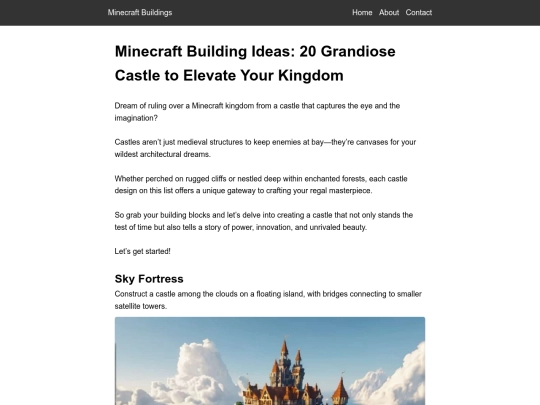 Minecraft Buildings

Home About Contact

Minecraft Building Ideas: 20 Grandiose Castle to Elevate Your Kingdom

Dream of ruling over a Minecraft kingdom from a castle that captures the eye and the imagination?

Castles aren't just medieval structures to keep enemies at bay—they're canvases for your wildest architectural dreams.

Whether perched on rugged cliffs or nestled deep within enchanted forests, each castle design on this list offers a unique gateway to crafting your regal masterpiece.

So grab your building blocks and let's delve into creating a castle that not only stands the test of time but also tells a story of power, innovation, and unrivaled beauty.

Let's get started!

Sky Fortress

Construct a castle among the clouds on a floating island, with bridges connecting to smaller satellite towers.